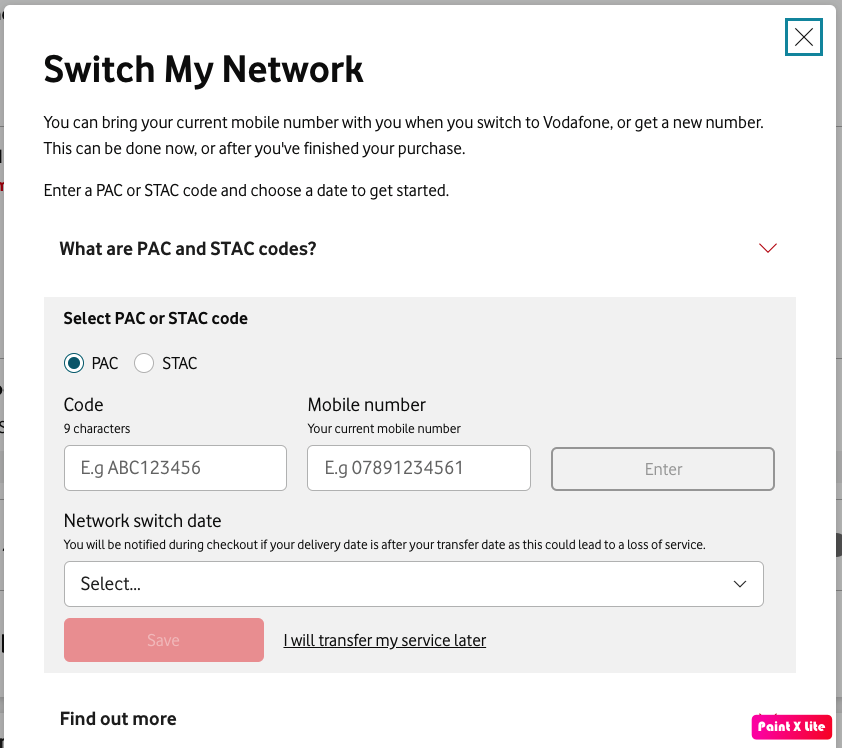 Switch My Network

You can bring your current mobile number with you when you switch to Vodafone, or get a new number. This can be done now, or after you've finished your purchase.

Enter a PAC or STAC code and choose a date to get started.

What are PAC and STAC codes?

Select PAC or STAC code

PAC STAC

Code
9 characters
E.g ABC123456

Mobile number
Your current mobile number
E.g 07891234561

Enter

Network switch date
You will be notified during checkout if your delivery date is after your transfer date as this could lead to a loss of service.

Select...

Save

I will transfer my service later

Find out more

Paint X lite